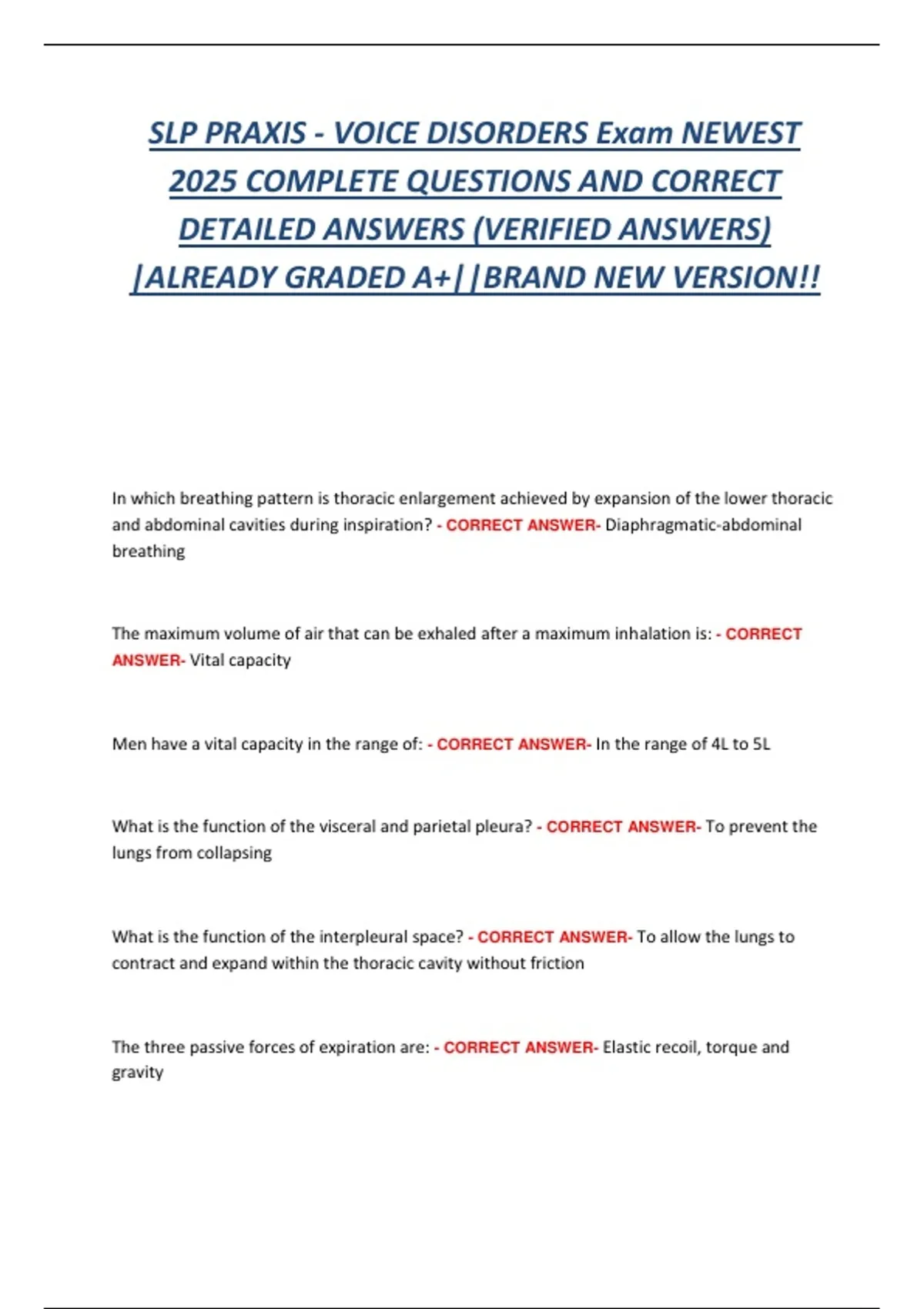 SLP PRAXIS - VOICE DISORDERS Exam NEWEST 2025 COMPLETE QUESTIONS AND CORRECT DETAILED ANSWERS (VERIFIED ANSWERS) |ALREADY GRADED A+||BRAND NEW VERSION!!

In which breathing pattern is thoracic enlargement achieved by expansion of the lower thoracic and abdominal cavities during inspiration? - CORRECT ANSWER- Diaphragmatic-abdominal breathing

The maximum volume of air that can be exhaled after a maximum inhalation is: - CORRECT ANSWER- Vital capacity

Men have a vital capacity in the range of: - CORRECT ANSWER- In the range of 4L to 5L

What is the function of the visceral and parietal pleura? - CORRECT ANSWER- To prevent the lungs from collapsing

What is the function of the interpleural space? - CORRECT ANSWER- To allow the lungs to contract and expand within the thoracic cavity without friction

The three passive forces of expiration are: - CORRECT ANSWER- Elastic recoil, torque and gravity